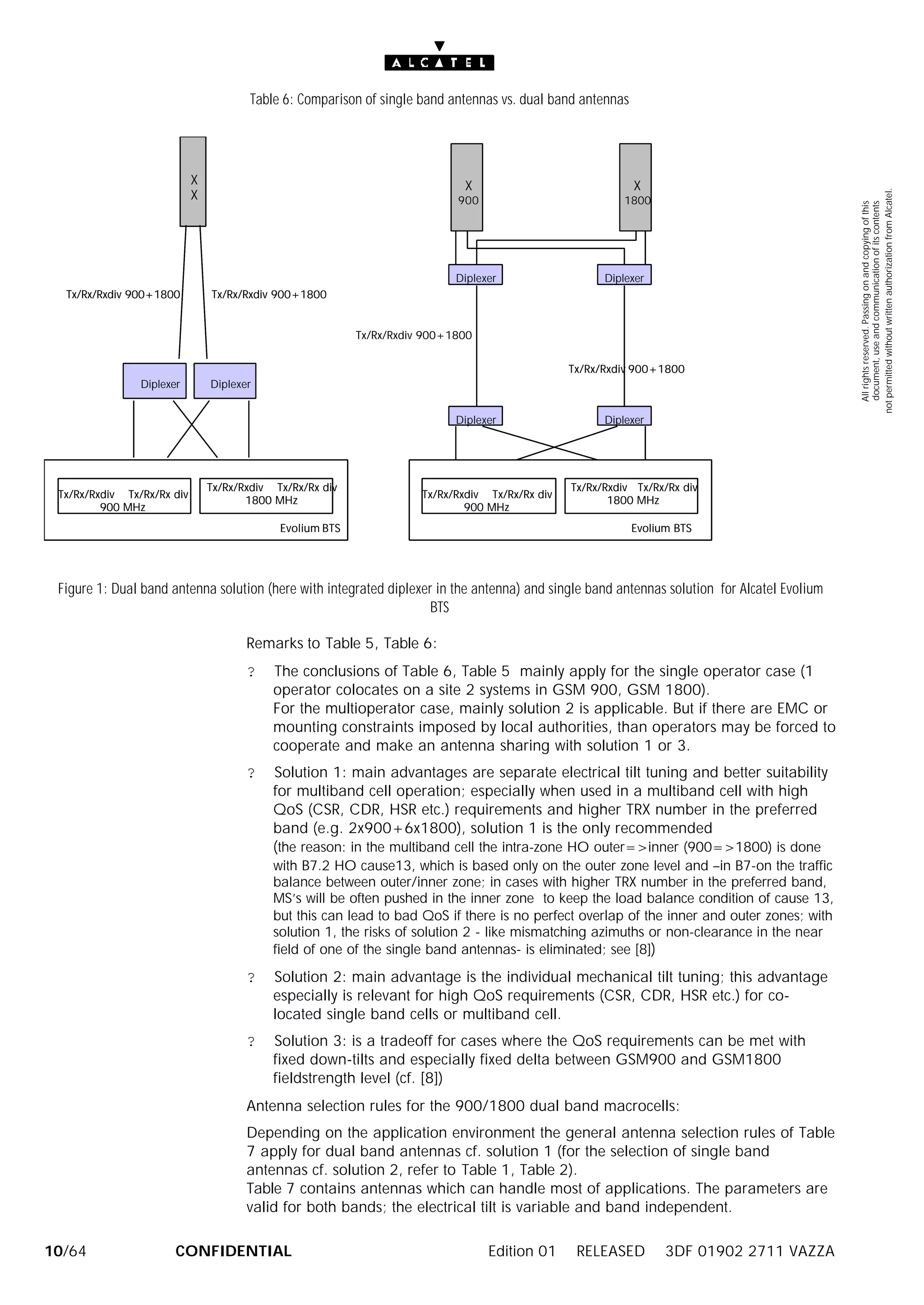 ALCATEL

Table 6: Comparison of single band antennas vs. dual band antennas

X
X

Tx/Rx/Rxdiv 900+1800
Tx/Rx/Rxdiv 900+1800

Diplexer
Diplexer

Tx/Rx/Rxdiv Tx/Rx/Rx div
900 MHz

Tx/Rx/Rxdiv Tx/Rx/Rx div
1800 MHz

Evolium BTS

X
900

X
1800

Diplexer
Diplexer

Tx/Rx/Rxdiv 900+1800
Tx/Rx/Rxdiv 900+1800

Diplexer
Diplexer

Tx/Rx/Rxdiv Tx/Rx/Rx div
900 MHz

Tx/Rx/Rxdiv Tx/Rx/Rx div
1800 MHz

Evolium BTS

All rights reserved. Passing on and copying of this document, use and communication of its contents not permitted without written authorization from Alcatel.

Figure 1: Dual band antenna solution (here with integrated diplexer in the antenna) and single band antennas solution for Alcatel Evolium BTS

Remarks to Table 5, Table 6:

? The conclusions of Table 6, Table 5 mainly apply for the single operator case (1 operator colocates on a site 2 systems in GSM 900, GSM 1800).
For the multioperator case, mainly solution 2 is applicable. But if there are EMC or mounting constraints imposed by local authorities, than operators may be forced to cooperate and make an antenna sharing with solution 1 or 3.

? Solution 1: main advantages are separate electrical tilt tuning and better suitability for multiband cell operation; especially when used in a multiband cell with high QoS (CSR, CDR, HSR etc.) requirements and higher TRX number in the preferred band (e.g. 2x900+6x1800), solution 1 is the only recommended
(the reason: in the multiband cell the intra-zone HO outer=>inner (900=>1800) is done with B7.2 HO cause13, which is based only on the outer zone level and –in B7-on the traffic balance between outer/inner zone; in cases with higher TRX number in the preferred band, MS's will be often pushed in the inner zone to keep the load balance condition of cause 13, but this can lead to bad QoS if there is no perfect overlap of the inner and outer zones; with solution 1, the risks of solution 2 - like mismatching azimuths or non-clearance in the near field of one of the single band antennas- is eliminated; see [8])

? Solution 2: main advantage is the individual mechanical tilt tuning; this advantage especially is relevant for high QoS requirements (CSR, CDR, HSR etc.) for co-located single band cells or multiband cell.

? Solution 3: is a tradeoff for cases where the QoS requirements can be met with fixed down-tilts and especially fixed delta between GSM900 and GSM1800 fieldstrength level (cf. [8])

Antenna selection rules for the 900/1800 dual band macrocells:

Depending on the application environment the general antenna selection rules of Table 7 apply for dual band antennas cf. solution 1 (for the selection of single band antennas cf. solution 2, refer to Table 1, Table 2).
Table 7 contains antennas which can handle most of applications. The parameters are valid for both bands; the electrical tilt is variable and band independent.

10/64 CONFIDENTIAL Edition 01 RELEASED 3DF 01902 2711 VAZZA